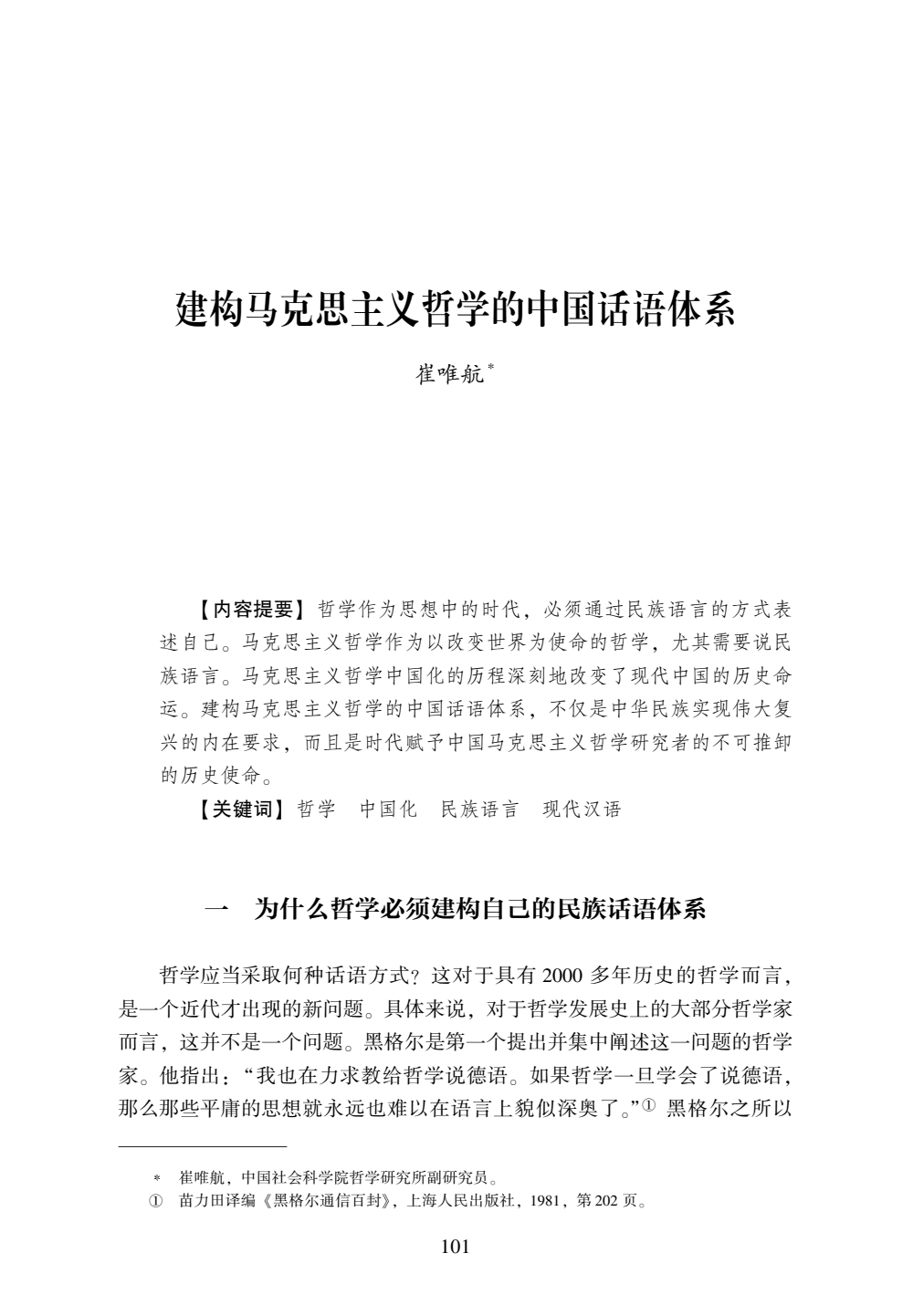 建构马克思主义哲学的中国话语体系

崔唯航*

【内容提要】哲学作为思想中的时代，必须通过民族语言的方式表述自己。马克思主义哲学作为以改变世界为使命的哲学，尤其需要说民族语言。马克思主义哲学中国化的历程深刻地改变了现代中国的历史命运。建构马克思主义哲学的中国话语体系，不仅是中华民族实现伟大复兴的内在要求，而且是时代赋予中国马克思主义哲学研究者的不可推卸的历史使命。

【关键词】哲学　中国化　民族语言　现代汉语

一　为什么哲学必须建构自己的民族话语体系

哲学应当采取何种话语方式？这对于具有 2000 多年历史的哲学而言，是一个近代才出现的新问题。具体来说，对于哲学发展史上的大部分哲学家而言，这并不是一个问题。黑格尔是第一个提出并集中阐述这一问题的哲学家。他指出：“我也在力求教给哲学说德语。如果哲学一旦学会了说德语，那么那些平庸的思想就永远也难以在语言上貌似深奥了。”① 黑格尔之所以

* 崔唯航，中国社会科学院哲学研究所副研究员。
① 苗力田译编《黑格尔通信百封》，上海人民出版社，1981，第 202 页。

101